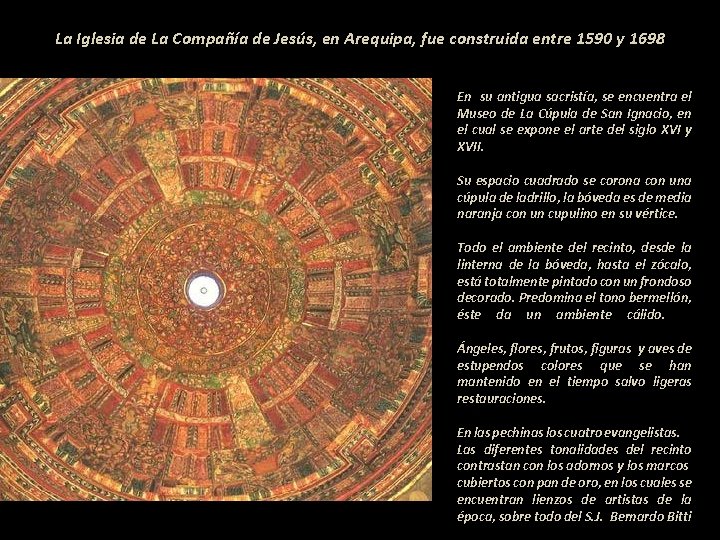 La Iglesia de La Compañía de Jesús, en Arequipa, fue construida entre 1590 y 1698

En su antigua sacristía, se encuentra el Museo de La Cúpula de San Ignacio, en el cual se expone el arte del siglo XVI y XVII.

Su espacio cuadrado se corona con una cúpula de ladrillo, la bóveda es de media naranja con un cupulino en su vértice.

Todo el ambiente del recinto, desde la linterna de la bóveda, hasta el zócalo, está totalmente pintado con un frondoso decorado. Predomina el tono bermellón, éste da un ambiente cálido.

Ángeles, flores, frutos, figuras y aves de estupendos colores que se han mantenido en el tiempo salvo ligeras restauraciones.

En las pechinas los cuatro evangelistas.
Las diferentes tonalidades del recinto contrastan con los adornos y los marcos cubiertos con pan de oro, en los cuales se encuentran lienzos de artistas de la época, sobre todo del S.J. Bernardo Bitti